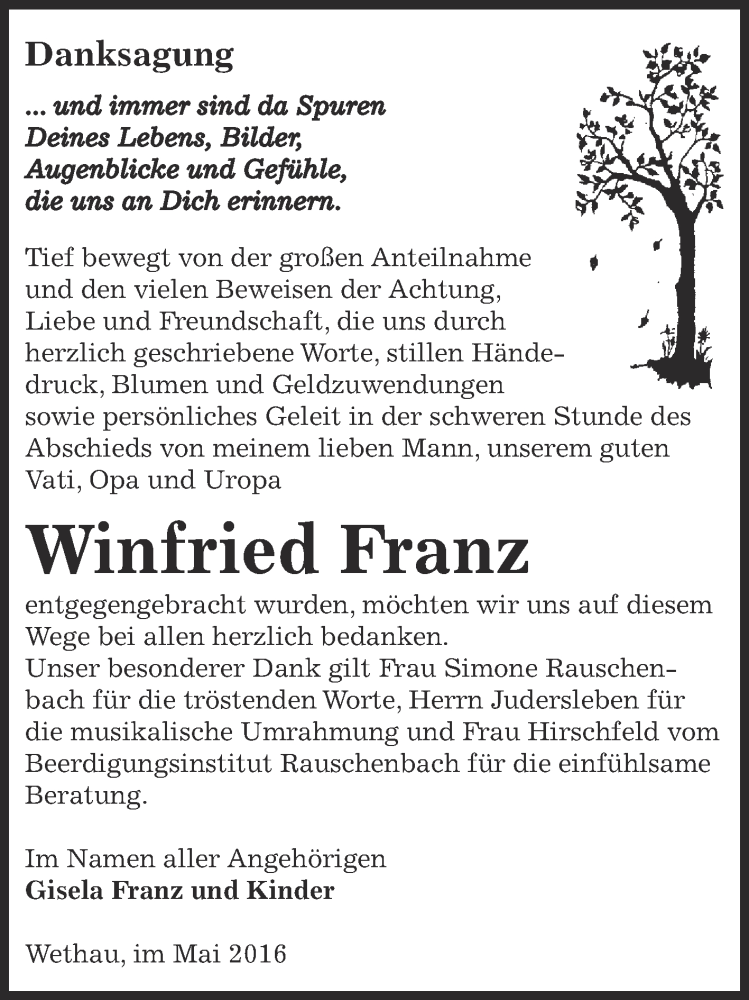 Danksagung

... und immer sind da Spuren Deines Lebens, Bilder, Augenblicke und Gefühle, die uns an Dich erinnern.

Tief bewegt von der großen Anteilnahme und den vielen Beweisen der Achtung, Liebe und Freundschaft, die uns durch herzlich geschriebene Worte, stillen Händedruck, Blumen und Geldzuwendungen sowie persönliches Geleit in der schweren Stunde des Abschieds von meinem lieben Mann, unserem guten Vati, Opa und Uropa

Winfried Franz

entgegengebracht wurden, möchten wir uns auf diesem Wege bei allen herzlich bedanken.
Unser besonderer Dank gilt Frau Simone Rauschenbach für die tröstenden Worte, Herrn Judersleben für die musikalische Umrahmung und Frau Hirschfeld vom Beerdigungsinstitut Rauschenbach für die einfühlsame Beratung.

Im Namen aller Angehörigen
Gisela Franz und Kinder

Wethau, im Mai 2016